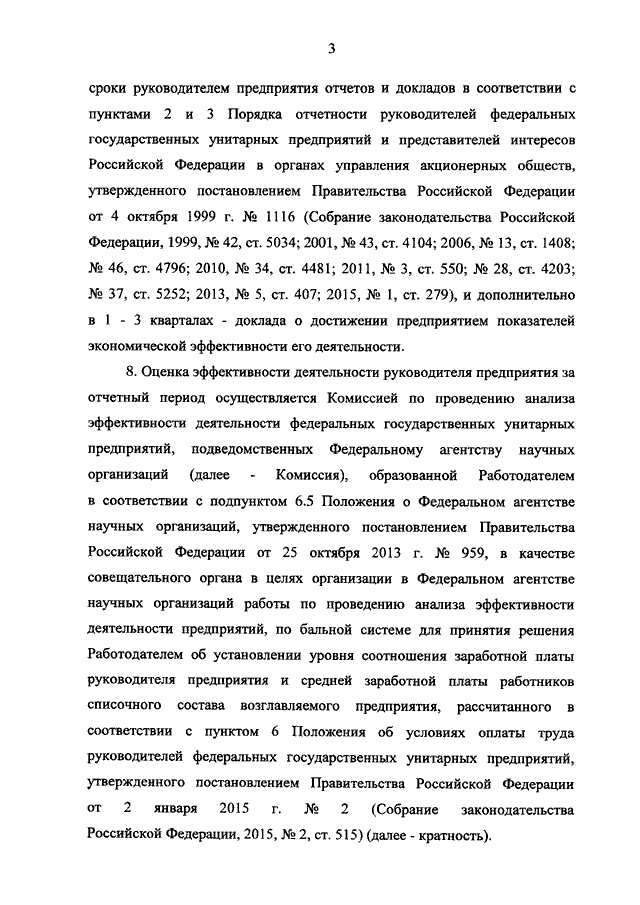 3

сроки руководителем предприятия отчетов и докладов в соответствии с пунктами 2 и 3 Порядка отчетности руководителей федеральных государственных унитарных предприятий и представителей интересов Российской Федерации в органах управления акционерных обществ, утвержденного постановлением Правительства Российской Федерации от 4 октября 1999 г. № 1116 (Собрание законодательства Российской Федерации, 1999, № 42, ст. 5034; 2001, № 43, ст. 4104; 2006, № 13, ст. 1408; № 46, ст. 4796; 2010, № 34, ст. 4481; 2011, № 3, ст. 550; № 28, ст. 4203; № 37, ст. 5252; 2013, № 5, ст. 407; 2015, № 1, ст. 279), и дополнительно в 1 - 3 кварталах - доклада о достижении предприятием показателей экономической эффективности его деятельности.

8. Оценка эффективности деятельности руководителя предприятия за отчетный период осуществляется Комиссией по проведению анализа эффективности деятельности федеральных государственных унитарных предприятий, подведомственных Федеральному агентству научных организаций (далее - Комиссия), образованной Работодателем в соответствии с подпунктом 6.5 Положения о Федеральном агентстве научных организаций, утвержденного постановлением Правительства Российской Федерации от 25 октября 2013 г. № 959, в качестве совещательного органа в целях организации в Федеральном агентстве научных организаций работы по проведению анализа эффективности деятельности предприятий, по бальной системе для принятия решения Работодателем об установлении уровня соотношения заработной платы руководителя предприятия и средней заработной платы работников списочного состава возглавляемого предприятия, рассчитанного в соответствии с пунктом 6 Положения об условиях оплаты труда руководителей федеральных государственных унитарных предприятий, утвержденного постановлением Правительства Российской Федерации от 2 января 2015 г. № 2 (Собрание законодательства Российской Федерации, 2015, № 2, ст. 515) (далее - кратность).